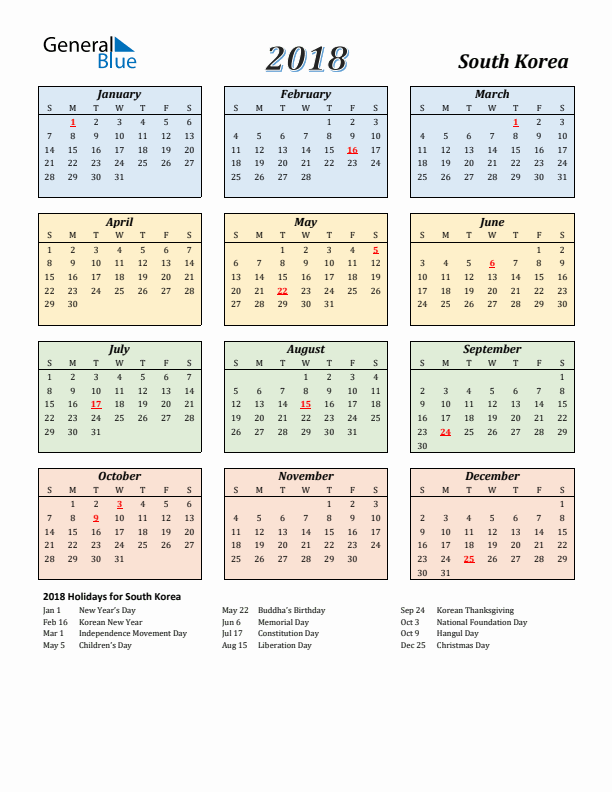 General Blue

2018

South Korea

January

| S | M | T | W | T | F | S |
|---|---|---|---|---|---|---|
| | 1 | 2 | 3 | 4 | 5 | 6 |
| 7 | 8 | 9 | 10 | 11 | 12 | 13 |
| 14 | 15 | 16 | 17 | 18 | 19 | 20 |
| 21 | 22 | 23 | 24 | 25 | 26 | 27 |
| 28 | 29 | 30 | 31 | | | |

February

| S | M | T | W | T | F | S |
|---|---|---|---|---|---|---|
| | | | | 1 | 2 | 3 |
| 4 | 5 | 6 | 7 | 8 | 9 | 10 |
| 11 | 12 | 13 | 14 | 15 | 16 | 17 |
| 18 | 19 | 20 | 21 | 22 | 23 | 24 |
| 25 | 26 | 27 | 28 | | | |

March

| S | M | T | W | T | F | S |
|---|---|---|---|---|---|---|
| | | | | 1 | 2 | 3 |
| 4 | 5 | 6 | 7 | 8 | 9 | 10 |
| 11 | 12 | 13 | 14 | 15 | 16 | 17 |
| 18 | 19 | 20 | 21 | 22 | 23 | 24 |
| 25 | 26 | 27 | 28 | 29 | 30 | 31 |

April

| S | M | T | W | T | F | S |
|---|---|---|---|---|---|---|
| 1 | 2 | 3 | 4 | 5 | 6 | 7 |
| 8 | 9 | 10 | 11 | 12 | 13 | 14 |
| 15 | 16 | 17 | 18 | 19 | 20 | 21 |
| 22 | 23 | 24 | 25 | 26 | 27 | 28 |
| 29 | 30 | | | | | |

May

| S | M | T | W | T | F | S |
|---|---|---|---|---|---|---|
| | | 1 | 2 | 3 | 4 | 5 |
| 6 | 7 | 8 | 9 | 10 | 11 | 12 |
| 13 | 14 | 15 | 16 | 17 | 18 | 19 |
| 20 | 21 | 22 | 23 | 24 | 25 | 26 |
| 27 | 28 | 29 | 30 | 31 | | |

June

| S | M | T | W | T | F | S |
|---|---|---|---|---|---|---|
| | | | | | 1 | 2 |
| 3 | 4 | 5 | 6 | 7 | 8 | 9 |
| 10 | 11 | 12 | 13 | 14 | 15 | 16 |
| 17 | 18 | 19 | 20 | 21 | 22 | 23 |
| 24 | 25 | 26 | 27 | 28 | 29 | 30 |

July

| S | M | T | W | T | F | S |
|---|---|---|---|---|---|---|
| 1 | 2 | 3 | 4 | 5 | 6 | 7 |
| 8 | 9 | 10 | 11 | 12 | 13 | 14 |
| 15 | 16 | 17 | 18 | 19 | 20 | 21 |
| 22 | 23 | 24 | 25 | 26 | 27 | 28 |
| 29 | 30 | 31 | | | | |

August

| S | M | T | W | T | F | S |
|---|---|---|---|---|---|---|
| | | | 1 | 2 | 3 | 4 |
| 5 | 6 | 7 | 8 | 9 | 10 | 11 |
| 12 | 13 | 14 | 15 | 16 | 17 | 18 |
| 19 | 20 | 21 | 22 | 23 | 24 | 25 |
| 26 | 27 | 28 | 29 | 30 | 31 | |

September

| S | M | T | W | T | F | S |
|---|---|---|---|---|---|---|
| | | | | | | 1 |
| 2 | 3 | 4 | 5 | 6 | 7 | 8 |
| 9 | 10 | 11 | 12 | 13 | 14 | 15 |
| 16 | 17 | 18 | 19 | 20 | 21 | 22 |
| 23 | 24 | 25 | 26 | 27 | 28 | 29 |
| 30 | | | | | | |

October

| S | M | T | W | T | F | S |
|---|---|---|---|---|---|---|
| | 1 | 2 | 3 | 4 | 5 | 6 |
| 7 | 8 | 9 | 10 | 11 | 12 | 13 |
| 14 | 15 | 16 | 17 | 18 | 19 | 20 |
| 21 | 22 | 23 | 24 | 25 | 26 | 27 |
| 28 | 29 | 30 | 31 | | | |

November

| S | M | T | W | T | F | S |
|---|---|---|---|---|---|---|
| | | | | 1 | 2 | 3 |
| 4 | 5 | 6 | 7 | 8 | 9 | 10 |
| 11 | 12 | 13 | 14 | 15 | 16 | 17 |
| 18 | 19 | 20 | 21 | 22 | 23 | 24 |
| 25 | 26 | 27 | 28 | 29 | 30 | |

December

| S | M | T | W | T | F | S |
|---|---|---|---|---|---|---|
| | | | | | | 1 |
| 2 | 3 | 4 | 5 | 6 | 7 | 8 |
| 9 | 10 | 11 | 12 | 13 | 14 | 15 |
| 16 | 17 | 18 | 19 | 20 | 21 | 22 |
| 23 | 24 | 25 | 26 | 27 | 28 | 29 |
| 30 | 31 | | | | | |

2018 Holidays for South Korea

Jan 1 New Year's Day
Feb 16 Korean New Year
Mar 1 Independence Movement Day
May 5 Children's Day

May 22 Buddha's Birthday
Jun 6 Memorial Day
Jul 17 Constitution Day
Aug 15 Liberation Day

Sep 24 Korean Thanksgiving
Oct 3 National Foundation Day
Oct 9 Hangul Day
Dec 25 Christmas Day